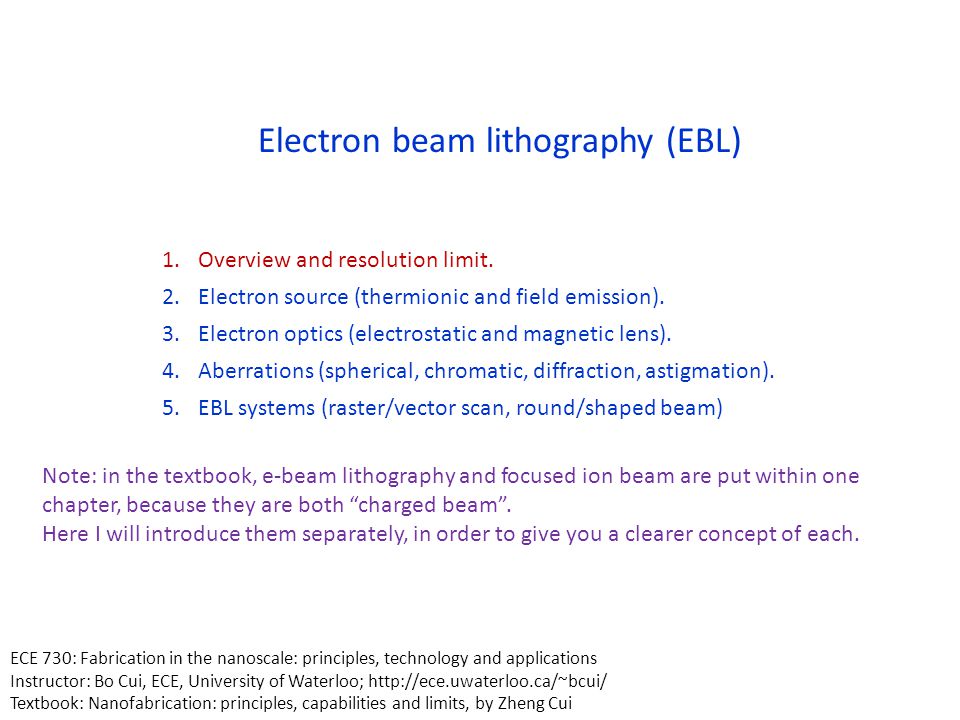 Electron beam lithography (EBL)

1. Overview and resolution limit.
2. Electron source (thermionic and field emission).
3. Electron optics (electrostatic and magnetic lens).
4. Aberrations (spherical, chromatic, diffraction, astigmation).
5. EBL systems (raster/vector scan, round/shaped beam)

Note: in the textbook, e-beam lithography and focused ion beam are put within one chapter, because they are both "charged beam".
Here I will introduce them separately, in order to give you a clearer concept of each.

ECE 730: Fabrication in the nanoscale: principles, technology and applications
Instructor: Bo Cui, ECE, University of Waterloo; http://ece.uwaterloo.ca/~bcui/
Textbook: Nanofabrication: principles, capabilities and limits, by Zheng Cui